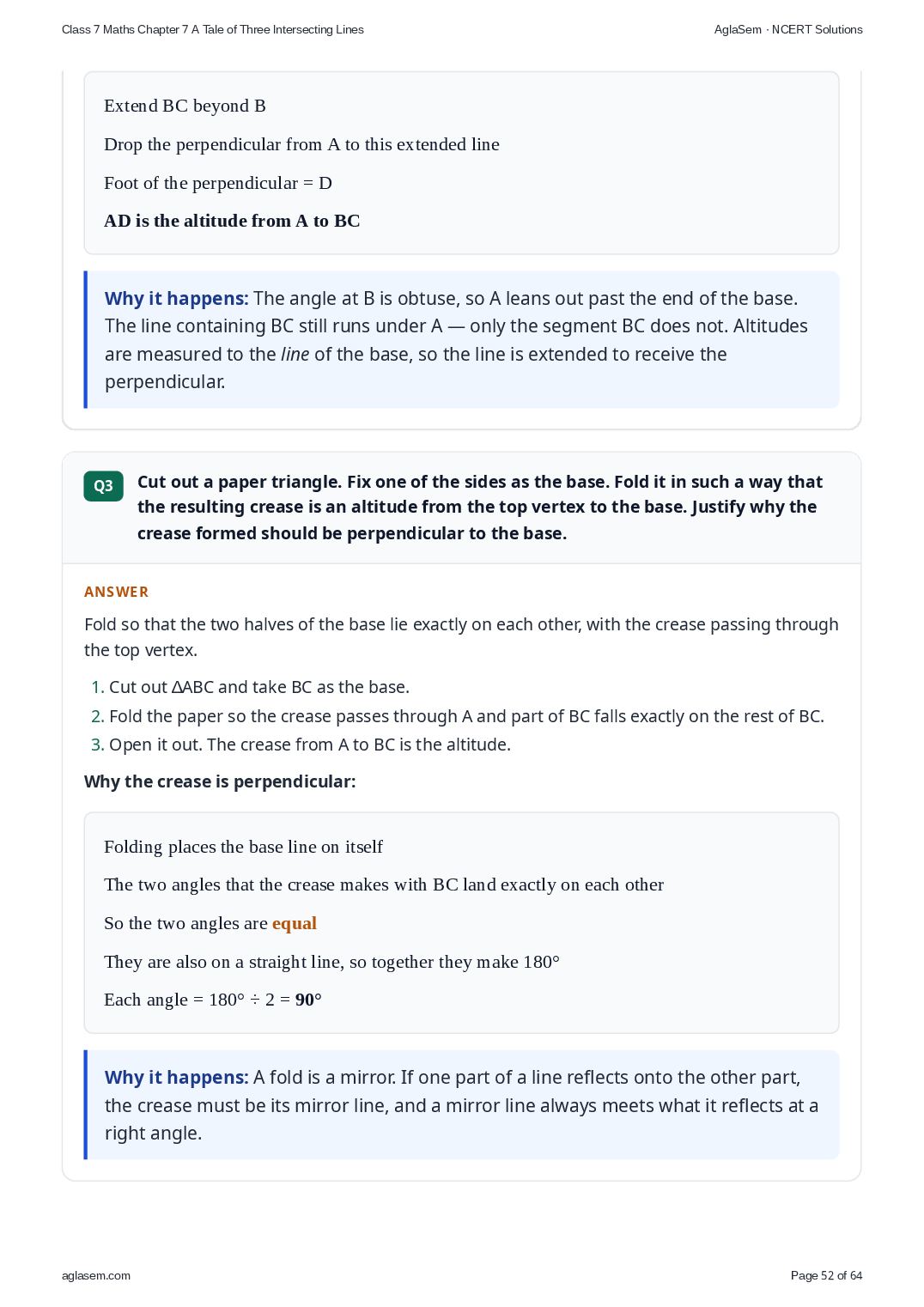 Class 7 Maths Chapter 7 A Tale of Three Intersecting Lines

AglaSem · NCERT Solutions

Extend BC beyond B

Drop the perpendicular from A to this extended line

Foot of the perpendicular = D

AD is the altitude from A to BC

Why it happens: The angle at B is obtuse, so A leans out past the end of the base. The line containing BC still runs under A — only the segment BC does not. Altitudes are measured to the line of the base, so the line is extended to receive the perpendicular.

Q3 Cut out a paper triangle. Fix one of the sides as the base. Fold it in such a way that the resulting crease is an altitude from the top vertex to the base. Justify why the crease formed should be perpendicular to the base.

ANSWER

Fold so that the two halves of the base lie exactly on each other, with the crease passing through the top vertex.

1. Cut out ΔABC and take BC as the base.
2. Fold the paper so the crease passes through A and part of BC falls exactly on the rest of BC.
3. Open it out. The crease from A to BC is the altitude.

Why the crease is perpendicular:

Folding places the base line on itself

The two angles that the crease makes with BC land exactly on each other

So the two angles are equal

They are also on a straight line, so together they make 180°

Each angle = 180° ÷ 2 = 90°

Why it happens: A fold is a mirror. If one part of a line reflects onto the other part, the crease must be its mirror line, and a mirror line always meets what it reflects at a right angle.

aglasem.com

Page 52 of 64